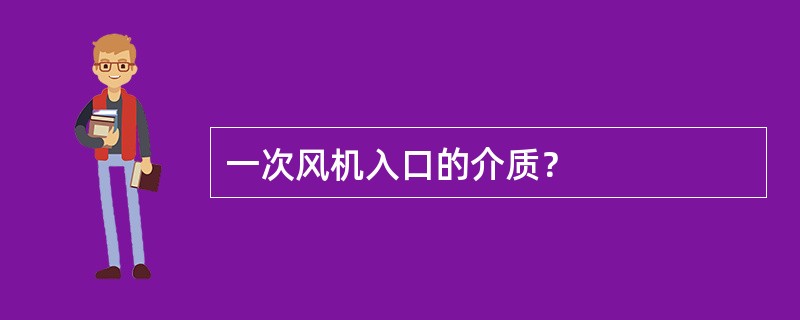 一次风机入口的介质？